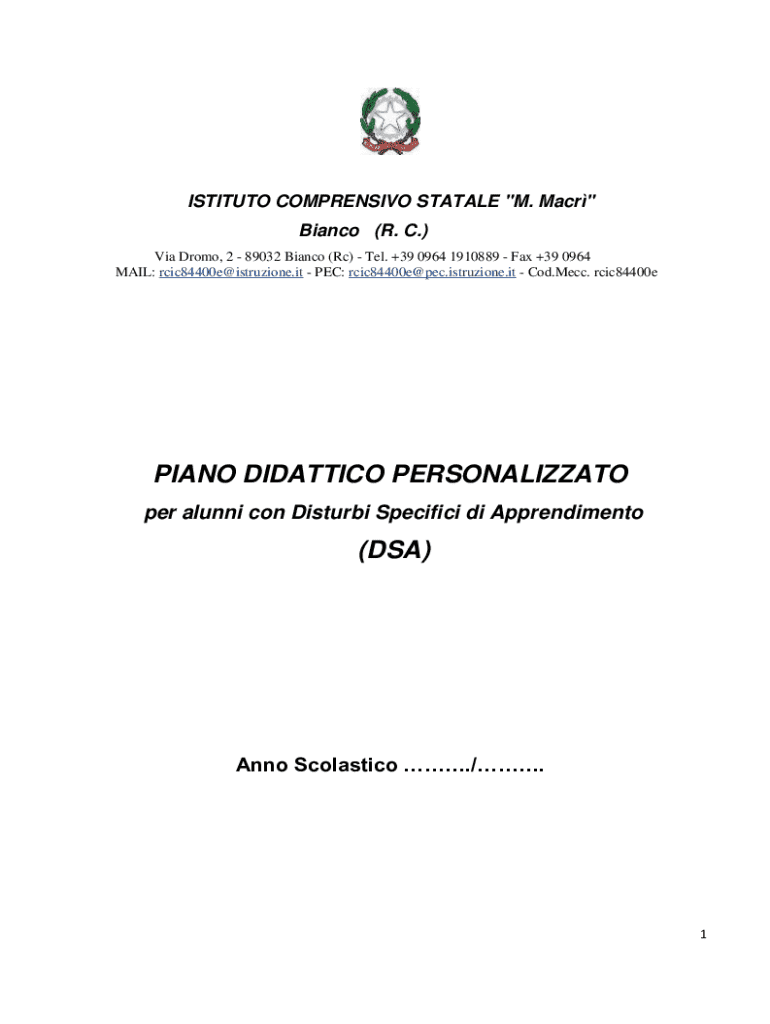 ISTITUTO COMPRENSIVO STATALE "M. Macrì"
Bianco (R. C.)

Via Dromo, 2 - 89032 Bianco (Rc) - Tel. +39 0964 1910889 - Fax +39 0964
MAIL: rcic84400e@istruzione.it - PEC: rcic84400e@pec.istruzione.it - Cod.Mecc. rcic84400e

PIANO DIDATTICO PERSONALIZZATO

per alunni con Disturbi Specifici di Apprendimento

(DSA)

Anno Scolastico ………./……….

1